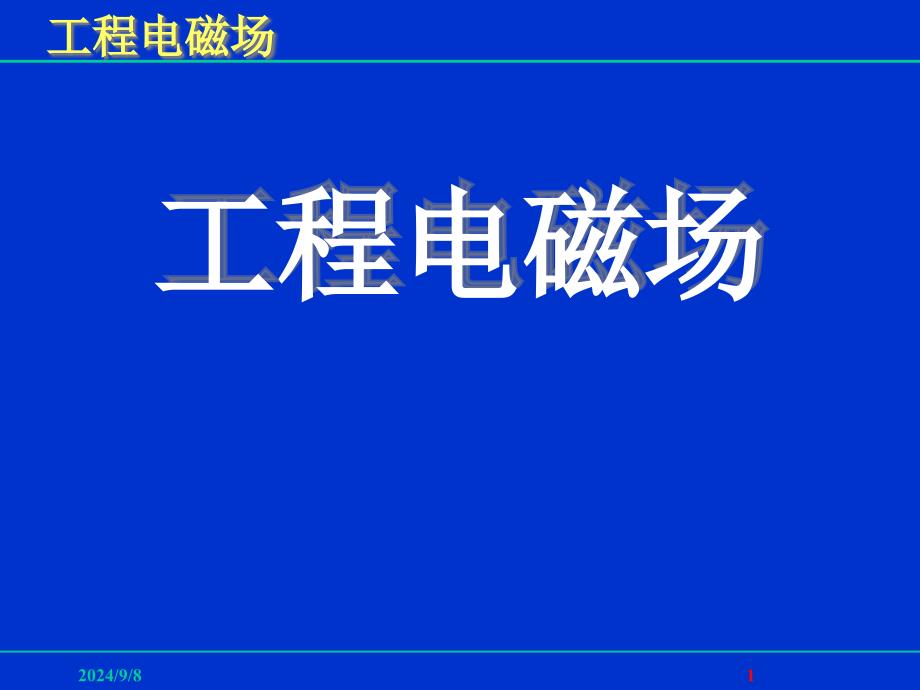 工程电磁场

工程电磁场

2024/9/8

1